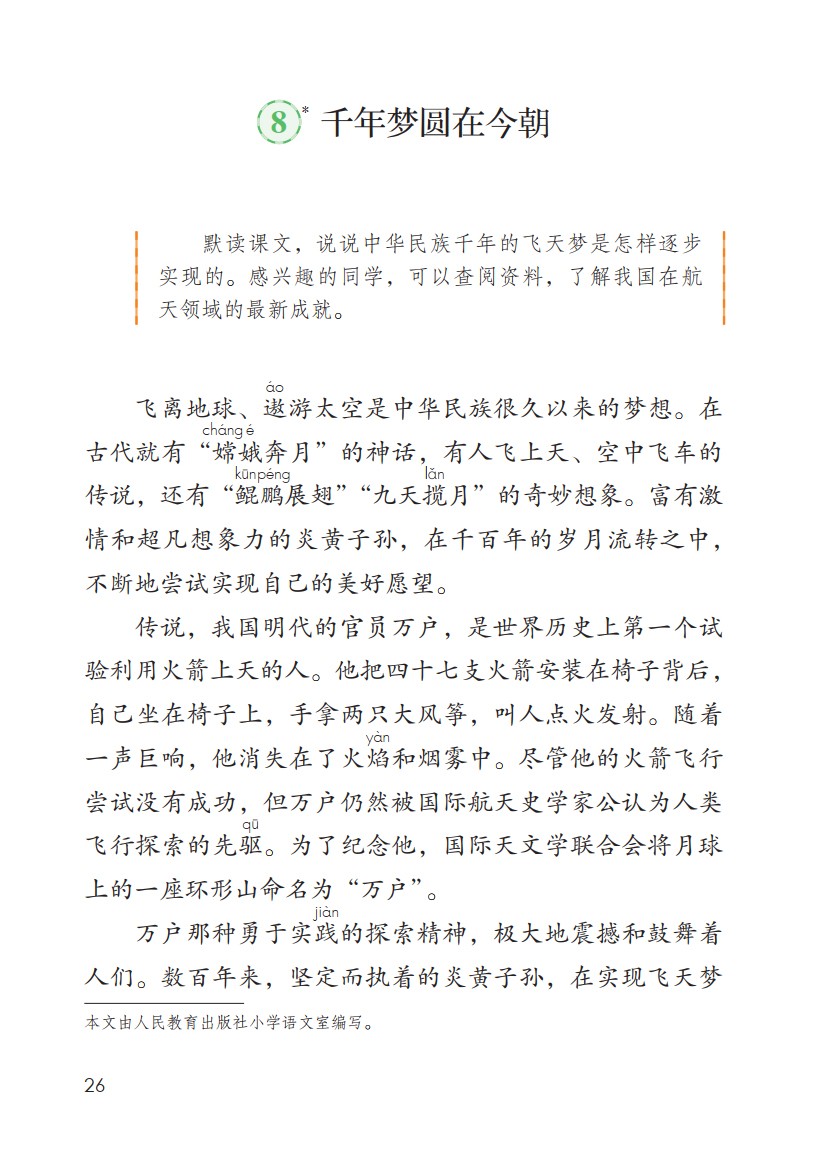 8* 千年梦圆在今朝

默读课文，说说中华民族千年的飞天梦是怎样逐步实现的。感兴趣的同学，可以查阅资料，了解我国在航天领域的最新成就。

飞离地球、遨(áo)游太空是中华民族很久以来的梦想。在古代就有“嫦娥(cháng é)奔月”的神话，有人飞上天、空中飞车的传说，还有“鲲鹏(kūnpéng)展翅”“九天揽(lǎn)月”的奇妙想象。富有激情和超凡想象力的炎黄子孙，在千百年的岁月流转之中，不断地尝试实现自己的美好愿望。

传说，我国明代的官员万户，是世界历史上第一个试验利用火箭上天的人。他把四十七支火箭安装在椅子背后，自己坐在椅子上，手拿两只大风筝，叫人点火发射。随着一声巨响，他消失在了火焰(yàn)和烟雾中。尽管他的火箭飞行尝试没有成功，但万户仍然被国际航天史学家公认为人类飞行探索的先驱(qū)。为了纪念他，国际天文学联合会将月球上的一座环形山命名为“万户”。

万户那种勇于实践(jiàn)的探索精神，极大地震撼和鼓舞着人们。数百年来，坚定而执着的炎黄子孙，在实现飞天梦

本文由人民教育出版社小学语文室编写。

26